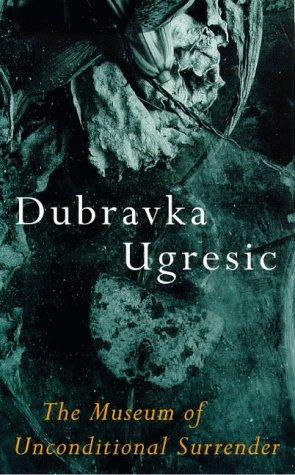 Dubravka
Ugresic

The Museum of
Unconditional Surrender